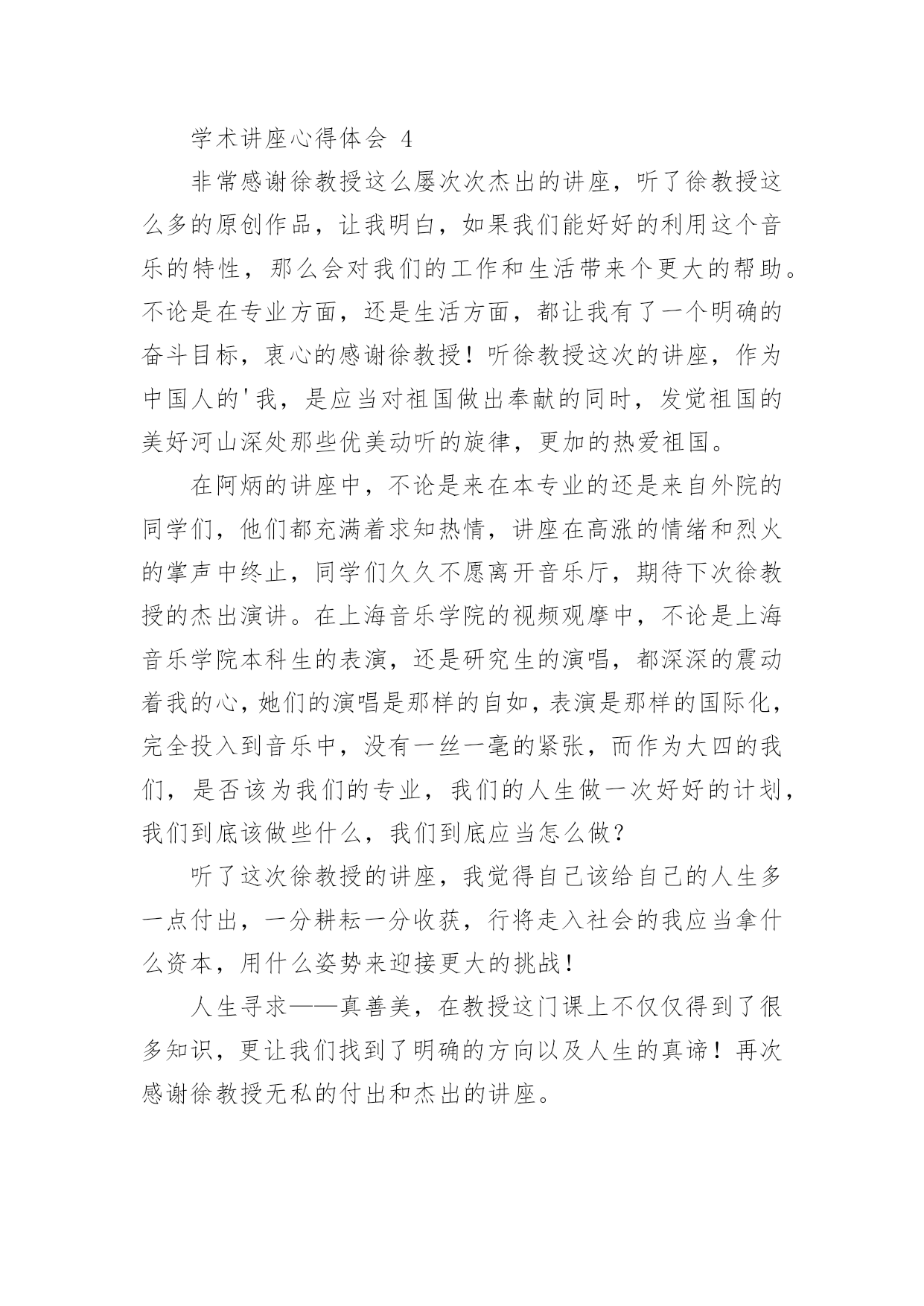 学术讲座心得体会 4

非常感谢徐教授这么屡次次杰出的讲座，听了徐教授这么多的原创作品，让我明白，如果我们能好好的利用这个音乐的特性，那么会对我们的工作和生活带来个更大的帮助。不论是在专业方面，还是生活方面，都让我有了一个明确的奋斗目标，衷心的感谢徐教授！听徐教授这次的讲座，作为中国人的'我，是应当对祖国做出奉献的同时，发觉祖国的美好河山深处那些优美动听的旋律，更加的热爱祖国。

在阿炳的讲座中，不论是来在本专业的还是来自外院的同学们，他们都充满着求知热情，讲座在高涨的情绪和烈火的掌声中终止，同学们久久不愿离开音乐厅，期待下次徐教授的杰出演讲。在上海音乐学院的视频观摩中，不论是上海音乐学院本科生的表演，还是研究生的演唱，都深深的震动着我的心，她们的演唱是那样的自如，表演是那样的国际化，完全投入到音乐中，没有一丝一毫的紧张，而作为大四的我们，是否该为我们的专业，我们的人生做一次好好的计划，我们到底该做些什么，我们到底应当怎么做？

听了这次徐教授的讲座，我觉得自己该给自己的人生多一点付出，一分耕耘一分收获，行将走入社会的我应当拿什么资本，用什么姿势来迎接更大的挑战！

人生寻求——真善美，在教授这门课上不仅仅得到了很多知识，更让我们找到了明确的方向以及人生的真谛！再次感谢徐教授无私的付出和杰出的讲座。